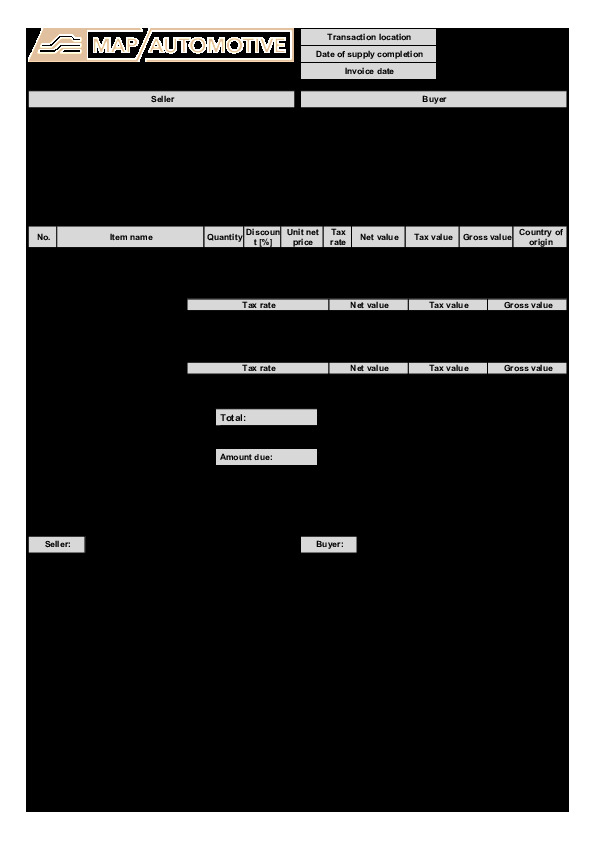 MAP AUTOMOTIVE

Transaction location
Date of supply completion
Invoice date

Seller

Buyer

| No. | Item name | Quantity | Discount [%] | Unit net price | Tax rate | Net value | Tax value | Gross value | Country of origin |
|---|---|---|---|---|---|---|---|---|---|

| Tax rate | Net value | Tax value | Gross value |
|---|---|---|---|

| Tax rate | Net value | Tax value | Gross value |
|---|---|---|---|

Total:

Amount due:

Seller:

Buyer: